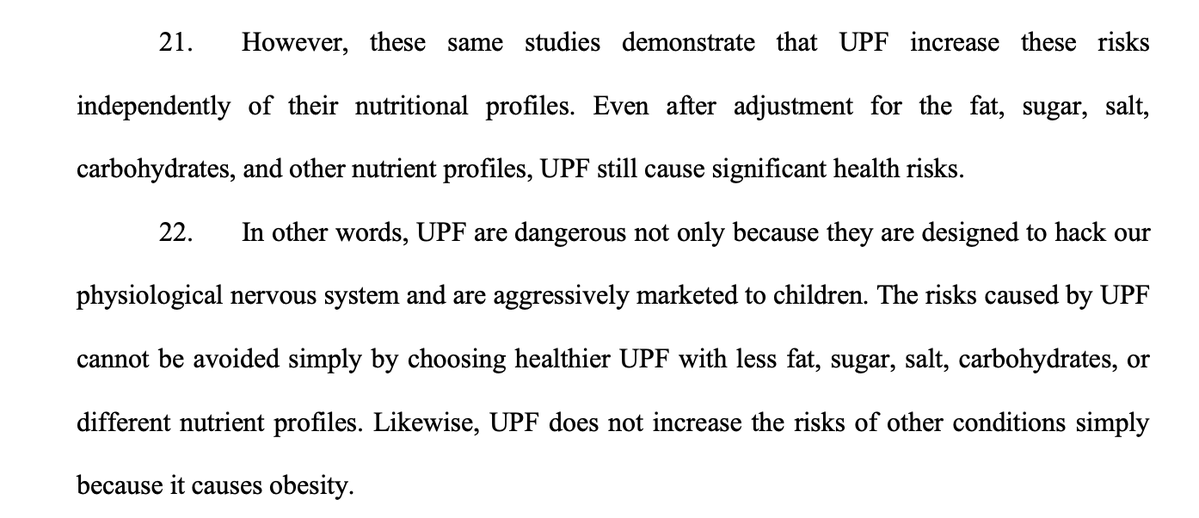 21. However, these same studies demonstrate that UPF increase these risks independently of their nutritional profiles. Even after adjustment for the fat, sugar, salt, carbohydrates, and other nutrient profiles, UPF still cause significant health risks.

22. In other words, UPF are dangerous not only because they are designed to hack our physiological nervous system and are aggressively marketed to children. The risks caused by UPF cannot be avoided simply by choosing healthier UPF with less fat, sugar, salt, carbohydrates, or different nutrient profiles. Likewise, UPF does not increase the risks of other conditions simply because it causes obesity.